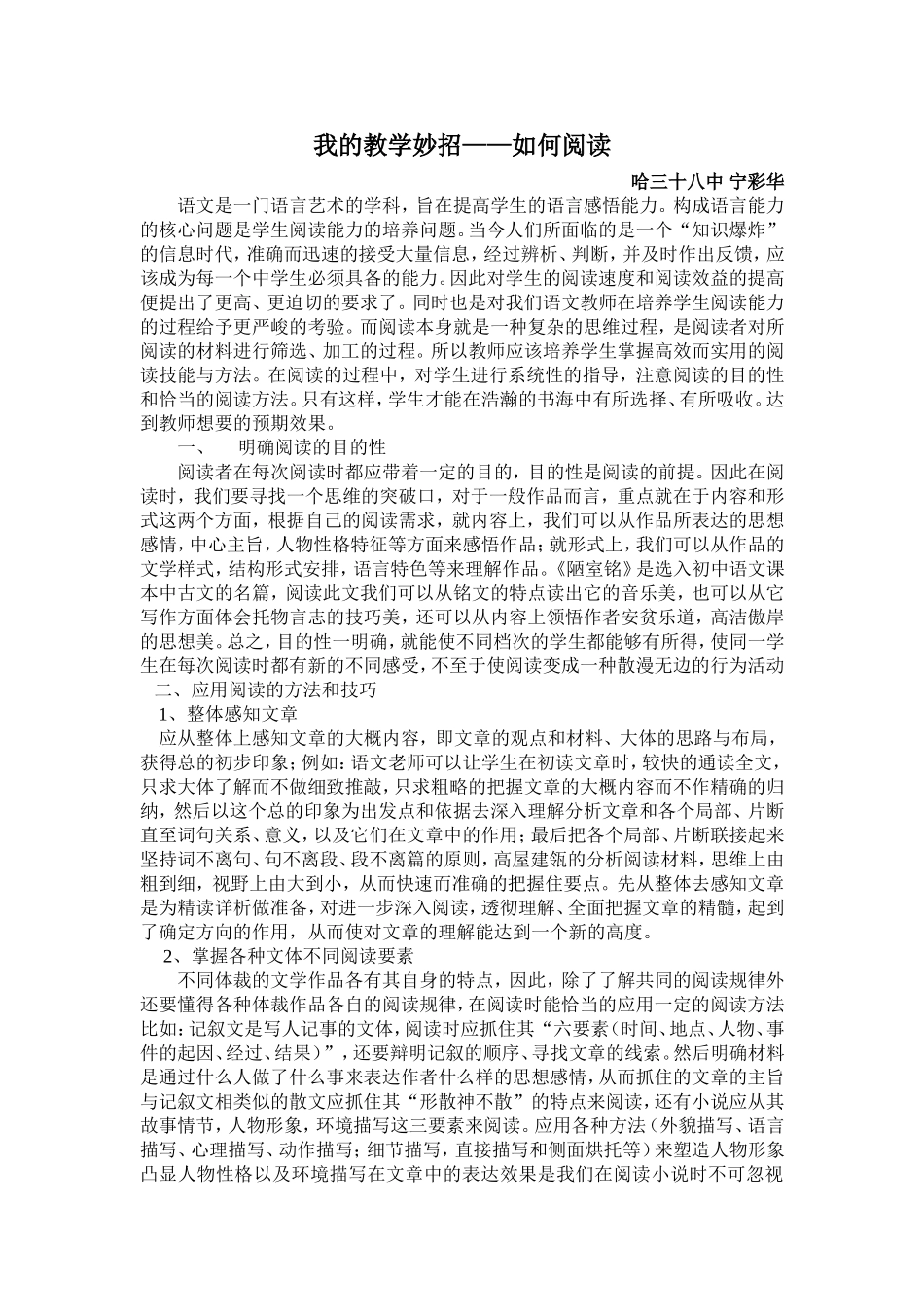 我的教学妙招——如何阅读

哈三十八中 宁彩华

语文是一门语言艺术的学科，旨在提高学生的语言感悟能力。构成语言能力的核心问题是学生阅读能力的培养问题。当今人们所面临的是一个“知识爆炸”的信息时代，准确而迅速的接受大量信息，经过辨析、判断，并及时作出反馈，应该成为每一个中学生必须具备的能力。因此对学生的阅读速度和阅读效益的提高便提出了更高、更迫切的要求了。同时也是对我们语文教师在培养学生阅读能力的过程给予更严峻的考验。而阅读本身就是一种复杂的思维过程，是阅读者对所阅读的材料进行筛选、加工的过程。所以教师应该培养学生掌握高效而实用的阅读技能与方法。在阅读的过程中，对学生进行系统性的指导，注意阅读的目的性和恰当的阅读方法。只有这样，学生才能在浩瀚的书海中有所选择、有所吸收。达到教师想要的预期效果。

一、 明确阅读的目的性

阅读者在每次阅读时都应带着一定的目的，目的性是阅读的前提。因此在阅读时，我们要寻找一个思维的突破口，对于一般作品而言，重点就在于内容和形式这两个方面，根据自己的阅读需求，就内容上，我们可以从作品所表达的思想感情，中心主旨，人物性格特征等方面来感悟作品；就形式上，我们可以从作品的文学样式，结构形式安排，语言特色等来理解作品。《陋室铭》是选入初中语文课本中古文的名篇，阅读此文我们可以从铭文的特点读出它的音乐美，也可以从它写作方面体会托物言志的技巧美，还可以从内容上领悟作者安贫乐道，高洁傲岸的思想美。总之，目的性一明确，就能使不同档次的学生都能够有所得，使同一学生在每次阅读时都有新的不同感受，不至于使阅读变成一种散漫无边的行为活动

二、应用阅读的方法和技巧

1、整体感知文章

应从整体上感知文章的大概内容，即文章的观点和材料、大体的思路与布局，获得总的初步印象；例如：语文老师可以让学生在初读文章时，较快的通读全文，只求大体了解而不做细致推敲，只求粗略的把握文章的大概内容而不作精确的归纳，然后以这个总的印象为出发点和依据去深入理解分析文章和各个局部、片断直至词句关系、意义，以及它们在文章中的作用；最后把各个局部、片断联接起来坚持词不离句、句不离段、段不离篇的原则，高屋建瓴的分析阅读材料，思维上由粗到细，视野上由大到小，从而快速而准确的把握住要点。先从整体去感知文章是为精读详析做准备，对进一步深入阅读，透彻理解、全面把握文章的精髓，起到了确定方向的作用，从而使对文章的理解能达到一个新的高度。

2、掌握各种文体不同阅读要素

不同体裁的文学作品各有其自身的特点，因此，除了了解共同的阅读规律外还要懂得各种体裁作品各自的阅读规律，在阅读时能恰当的应用一定的阅读方法比如：记叙文是写人记事的文体，阅读时应抓住其“六要素（时间、地点、人物、事件的起因、经过、结果）”，还要辩明记叙的顺序、寻找文章的线索。然后明确材料是通过什么人做了什么事来表达作者什么样的思想感情，从而抓住的文章的主旨与记叙文相类似的散文应抓住其“形散神不散”的特点来阅读，还有小说应从其故事情节，人物形象，环境描写这三要素来阅读。应用各种方法（外貌描写、语言描写、心理描写、动作描写；细节描写，直接描写和侧面烘托等）来塑造人物形象凸显人物性格以及环境描写在文章中的表达效果是我们在阅读小说时不可忽视